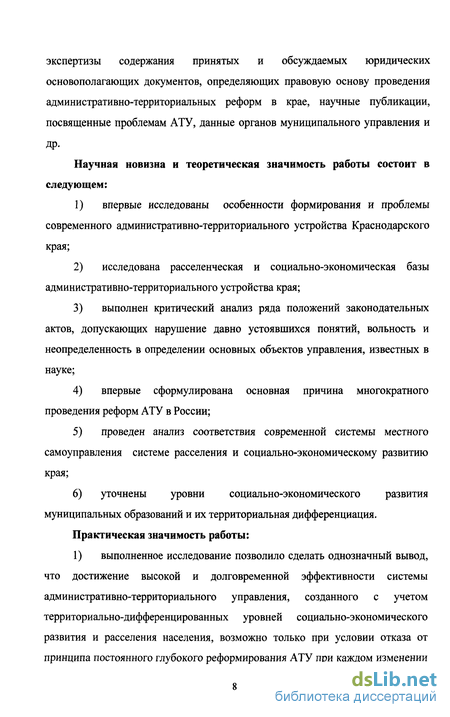 экспертизы содержания принятых и обсуждаемых юридических основополагающих документов, определяющих правовую основу проведения административно-территориальных реформ в крае, научные публикации, посвященные проблемам АТУ, данные органов муниципального управления и др.

Научная новизна и теоретическая значимость работы состоит в следующем:

1) впервые исследованы особенности формирования и проблемы современного административно-территориального устройства Краснодарского края;

2) исследована расселенческая и социально-экономическая базы административно-территориального устройства края;

3) выполнен критический анализ ряда положений законодательных актов, допускающих нарушение давно устоявшихся понятий, вольность и неопределенность в определении основных объектов управления, известных в науке;

4) впервые сформулирована основная причина многократного проведения реформ АТУ в России;

5) проведен анализ соответствия современной системы местного самоуправления системе расселения и социально-экономическому развитию края;

6) уточнены уровни социально-экономического развития муниципальных образований и их территориальная дифференциация.

Практическая значимость работы:

1) выполненное исследование позволило сделать однозначный вывод, что достижение высокой и долговременной эффективности системы административно-территориального управления, созданного с учетом территориально-дифференцированных уровней социально-экономического развития и расселения населения, возможно только при условии отказа от принципа постоянного глубокого реформирования АТУ при каждом изменении

8

dsLib.net
библиотека диссертаций